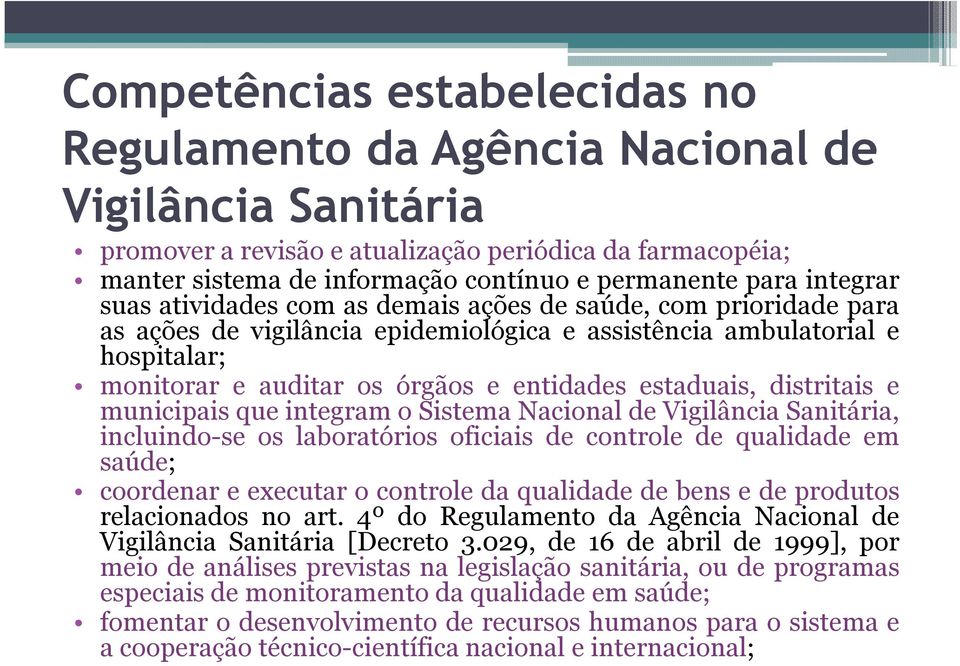 Competências estabelecidas no Regulamento da Agência Nacional de Vigilância Sanitária

• promover a revisão e atualização periódica da farmacopéia;
• manter sistema de informação contínuo e permanente para integrar suas atividades com as demais ações de saúde, com prioridade para as ações de vigilância epidemiológica e assistência ambulatorial e hospitalar;
• monitorar e auditar os órgãos e entidades estaduais, distritais e municipais que integram o Sistema Nacional de Vigilância Sanitária, incluindo-se os laboratórios oficiais de controle de qualidade em saúde;
• coordenar e executar o controle da qualidade de bens e de produtos relacionados no art. 4º do Regulamento da Agência Nacional de Vigilância Sanitária [Decreto 3.029, de 16 de abril de 1999], por meio de análises previstas na legislação sanitária, ou de programas especiais de monitoramento da qualidade em saúde;
• fomentar o desenvolvimento de recursos humanos para o sistema e a cooperação técnico-científica nacional e internacional;